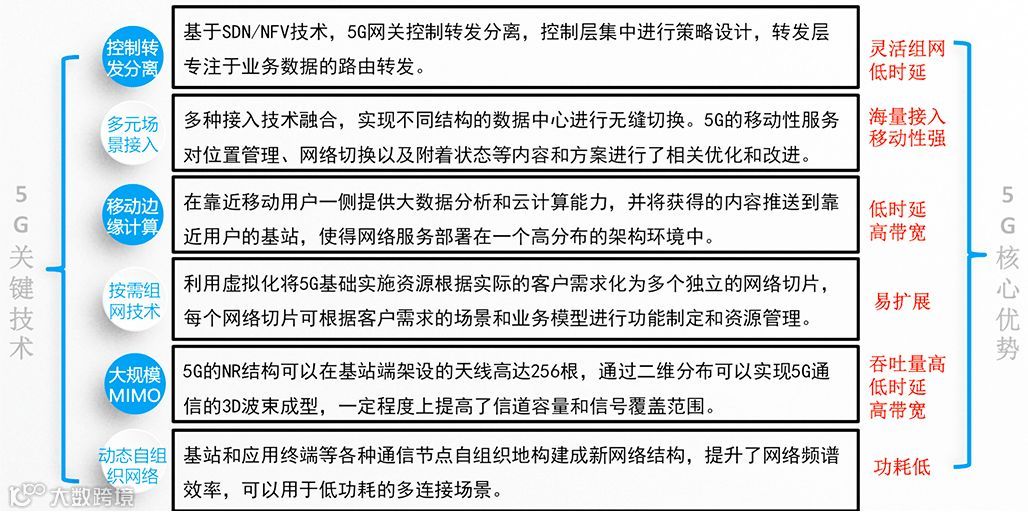 5G关键技术

控制转发分离
基于SDN/NFV技术，5G网关控制转发分离，控制层集中进行策略设计，转发层专注于业务数据的路由转发。
灵活组网 低时延

多元场景接入
多种接入技术融合，实现不同结构的数据中心进行无缝切换。5G的移动性服务对位置管理、网络切换以及附着状态等内容和方案进行了相关优化和改进。
海量接入 移动性强

移动边缘计算
在靠近移动用户一侧提供大数据分析和云计算能力，并将获得的内容推送到靠近用户的基站，使得网络服务部署在一个高分布的架构环境中。
低时延 高带宽

按需组网技术
利用虚拟化将5G基础实施资源根据实际的客户需求化为多个独立的网络切片，每个网络切片可根据客户需求的场景和业务模型进行功能制定和资源管理。
易扩展

大规模MIMO
5G的NR结构可以在基站端架设的天线高达256根，通过二维分布可以实现5G通信的3D波束成型，一定程度上提高了信道容量和信号覆盖范围。
吞吐量高 低时延 高带宽

动态自组织网络
基站和应用终端等各种通信节点自组织地构建成新网络结构，提升了网络频谱效率，可以用于低功耗的多连接场景。
功耗低

5G核心优势

大数跨境